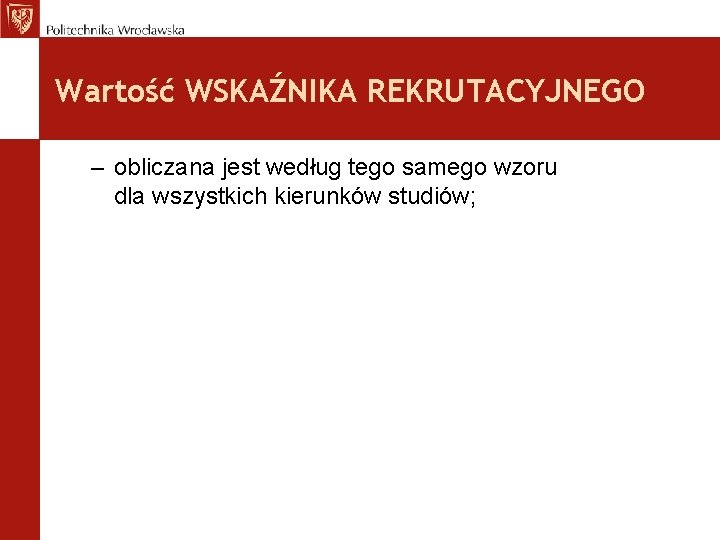 Politechnika Wrocławska

Wartość WSKAŹNIKA REKRUTACYJNEGO

– obliczana jest według tego samego wzoru dla wszystkich kierunków studiów;